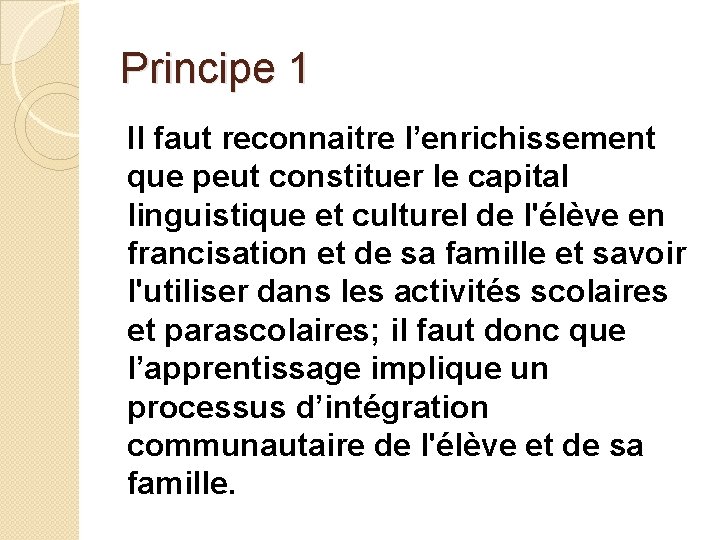 Principe 1

Il faut reconnaitre l'enrichissement que peut constituer le capital linguistique et culturel de l'élève en francisation et de sa famille et savoir l'utiliser dans les activités scolaires et parascolaires; il faut donc que l'apprentissage implique un processus d'intégration communautaire de l'élève et de sa famille.